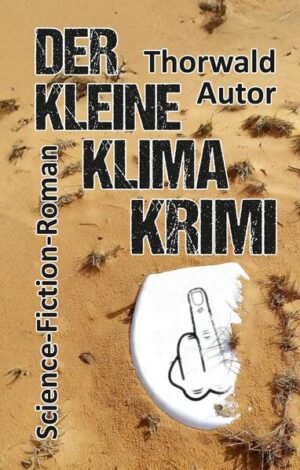 DER KLEINE KLIMA KRIMI

Thorwald Autor

Science-Fiction-Roman